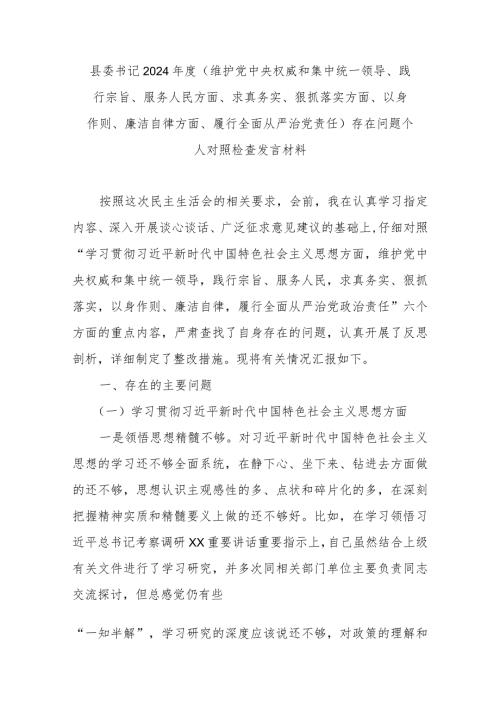 县委书记2024年度（维护党中央权威和集中统一领导、践行宗旨、服务人民方面、求真务实、狠抓落实方面、以身作则、廉洁自律方面、履行全面从严治党责任）存在问题个人对照检查发言材料

按照这次民主生活会的相关要求，会前，我在认真学习指定内容、深入开展谈心谈话、广泛征求意见建议的基础上,仔细对照“学习贯彻习近平新时代中国特色社会主义思想方面，维护党中央权威和集中统一领导，践行宗旨、服务人民，求真务实、狠抓落实，以身作则、廉洁自律，履行全面从严治党政治责任”六个方面的重点内容，严肃查找了自身存在的问题，认真开展了反思剖析，详细制定了整改措施。现将有关情况汇报如下。

一、存在的主要问题

（一）学习贯彻习近平新时代中国特色社会主义思想方面

一是领悟思想精髓不够。对习近平新时代中国特色社会主义思想的学习还不够全面系统，在静下心、坐下来、钻进去方面做的还不够，思想认识主观感性的多、点状和碎片化的多，在深刻把握精神实质和精髓要义上做的还不够好。比如，在学习领悟习近平总书记考察调研XX重要讲话重要指示上，自己虽然结合上级有关文件进行了学习研究，并多次同相关部门单位主要负责同志交流探讨，但总感觉仍有些

“一知半解”，学习研究的深度应该说还不够，对政策的理解和